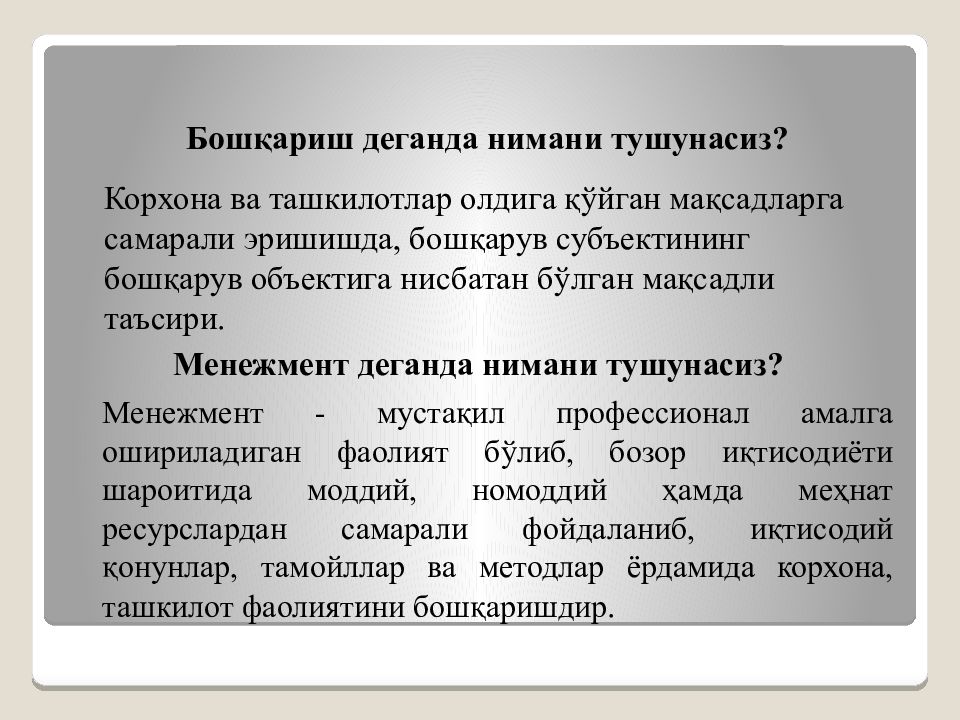 Бошқариш деганда нимани тушунасиз?

Корхона ва ташкилотлар олдига қўйган мақсадларга самарали эришишда, бошқарув субъектининг бошқарув объектига нисбатан бўлган мақсадли таъсири.

Менежмент деганда нимани тушунасиз?

Менежмент - мустақил профессионал амалга ошириладиган фаолият бўлиб, бозор иқтисодиёти шароитида моддий, номоддий ҳамда меҳнат ресурслардан самарали фойдаланиб, иқтисодий қонунлар, тамойллар ва методлар ёрдамида корхона, ташкилот фаолиятини бошқаришдир.